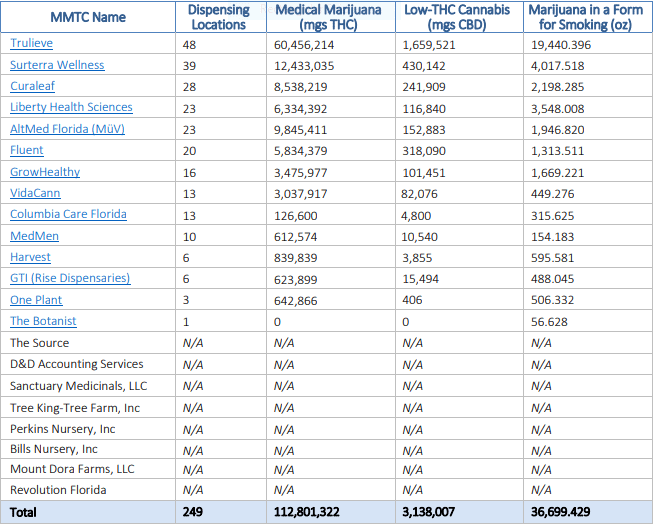 | MMTC Name | Dispensing Locations | Medical Marijuana (mgs THC) | Low-THC Cannabis (mgs CBD) | Marijuana in a Form for Smoking (oz) |
|---|---|---|---|---|
| Trulieve | 48 | 60,456,214 | 1,659,521 | 19,440.396 |
| Surterra Wellness | 39 | 12,433,035 | 430,142 | 4,017.518 |
| Curaleaf | 28 | 8,538,219 | 241,909 | 2,198.285 |
| Liberty Health Sciences | 23 | 6,334,392 | 116,840 | 3,548.008 |
| AltMed Florida (MüV) | 23 | 9,845,411 | 152,883 | 1,946.820 |
| Fluent | 20 | 5,834,379 | 318,090 | 1,313.511 |
| GrowHealthy | 16 | 3,475,977 | 101,451 | 1,669.221 |
| VidaCann | 13 | 3,037,917 | 82,076 | 449.276 |
| Columbia Care Florida | 13 | 126,600 | 4,800 | 315.625 |
| MedMen | 10 | 612,574 | 10,540 | 154.183 |
| Harvest | 6 | 839,839 | 3,855 | 595.581 |
| GTI (Rise Dispensaries) | 6 | 623,899 | 15,494 | 488.045 |
| One Plant | 3 | 642,866 | 406 | 506.332 |
| The Botanist | 1 | 0 | 0 | 56.628 |
| The Source | N/A | N/A | N/A | N/A |
| D&D Accounting Services | N/A | N/A | N/A | N/A |
| Sanctuary Medicinals, LLC | N/A | N/A | N/A | N/A |
| Tree King-Tree Farm, Inc | N/A | N/A | N/A | N/A |
| Perkins Nursery, Inc | N/A | N/A | N/A | N/A |
| Bills Nursery, Inc | N/A | N/A | N/A | N/A |
| Mount Dora Farms, LLC | N/A | N/A | N/A | N/A |
| Revolution Florida | N/A | N/A | N/A | N/A |
| Total | 249 | 112,801,322 | 3,138,007 | 36,699.429 |